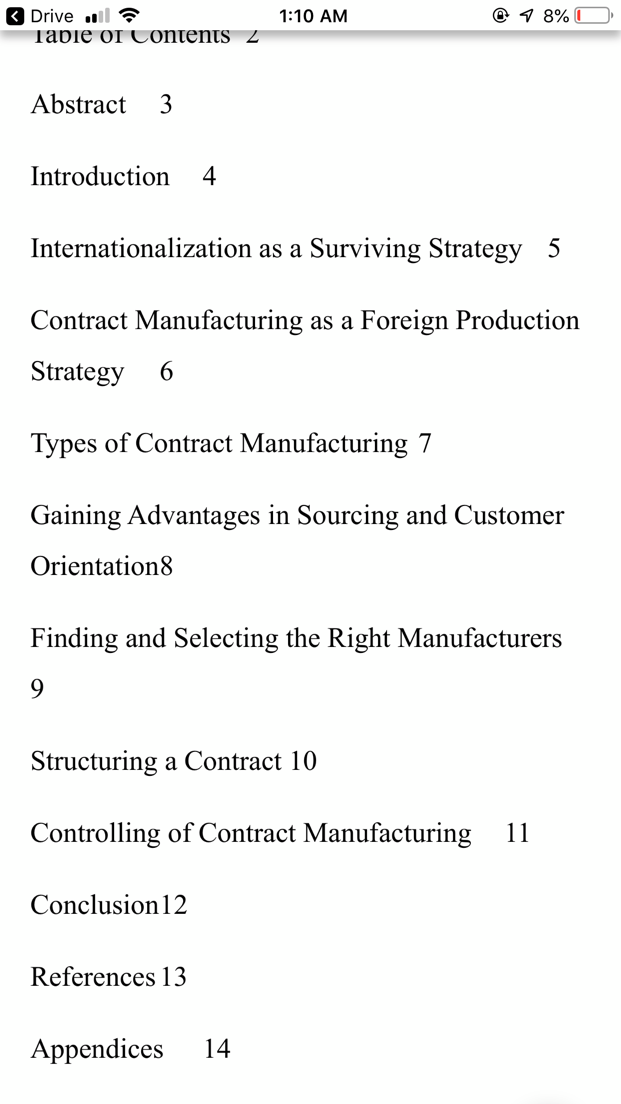 Drive 1:10 AM 8%

Table of Contents 2

Abstract 3

Introduction 4

Internationalization as a Surviving Strategy 5

Contract Manufacturing as a Foreign Production Strategy 6

Types of Contract Manufacturing 7

Gaining Advantages in Sourcing and Customer Orientation8

Finding and Selecting the Right Manufacturers 9

Structuring a Contract 10

Controlling of Contract Manufacturing 11

Conclusion12

References 13

Appendices 14